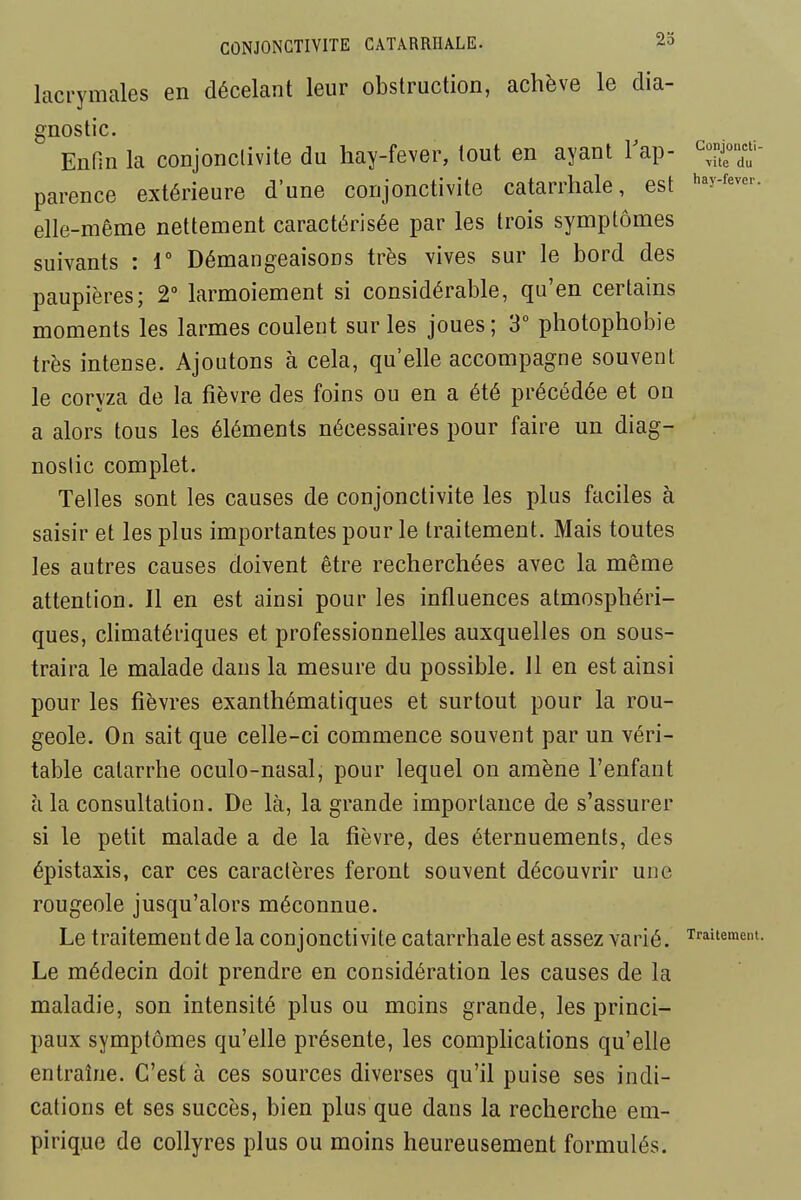 CONJONCTIVITE CATARRHALE. 25

lacrymales en décelant leur obstruction, achève le diagnostic.

Enfin la conjonctivite du hay-fever, tout en ayant l'apparence extérieure d'une conjonctivite catarrhale, est elle-même nettement caractérisée par les trois symptômes suivants : 1° Démangeaisons très vives sur le bord des paupières; 2° larmoiement si considérable, qu'en certains moments les larmes coulent sur les joues; 3° photophobie très intense. Ajoutons à cela, qu'elle accompagne souvent le coryza de la fièvre des foins ou en a été précédée et on a alors tous les éléments nécessaires pour faire un diagnostic complet.

Conjonctivite du hay-fever.

Telles sont les causes de conjonctivite les plus faciles à saisir et les plus importantes pour le traitement. Mais toutes les autres causes doivent être recherchées avec la même attention. Il en est ainsi pour les influences atmosphériques, climatériques et professionnelles auxquelles on soustraira le malade dans la mesure du possible. Il en est ainsi pour les fièvres exanthématiques et surtout pour la rougeole. On sait que celle-ci commence souvent par un véritable catarrhe oculo-nasal, pour lequel on amène l'enfant à la consultation. De là, la grande importance de s'assurer si le petit malade a de la fièvre, des éternuements, des épistaxis, car ces caractères feront souvent découvrir une rougeole jusqu'alors méconnue.

Le traitement de la conjonctivite catarrhale est assez varié. Le médecin doit prendre en considération les causes de la maladie, son intensité plus ou moins grande, les principaux symptômes qu'elle présente, les complications qu'elle entraîne. C'est à ces sources diverses qu'il puise ses indications et ses succès, bien plus que dans la recherche empirique de collyres plus ou moins heureusement formulés.

Traitement.